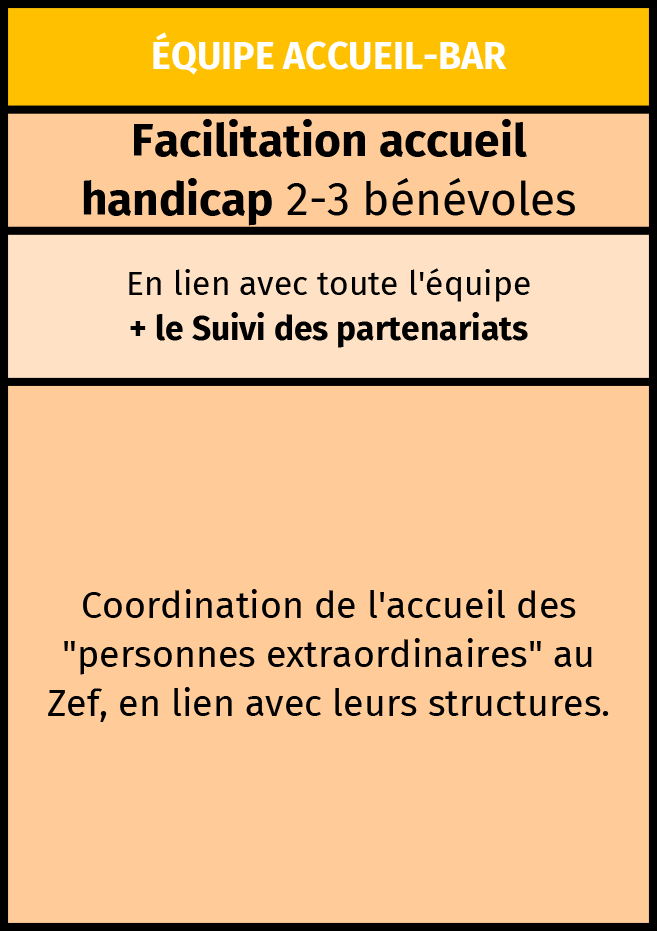 ÉQUIPE ACCUEIL-BAR

Facilitation accueil handicap 2-3 bénévoles

En lien avec toute l'équipe
+ le Suivi des partenariats

Coordination de l'accueil des "personnes extraordinaires" au Zef, en lien avec leurs structures.